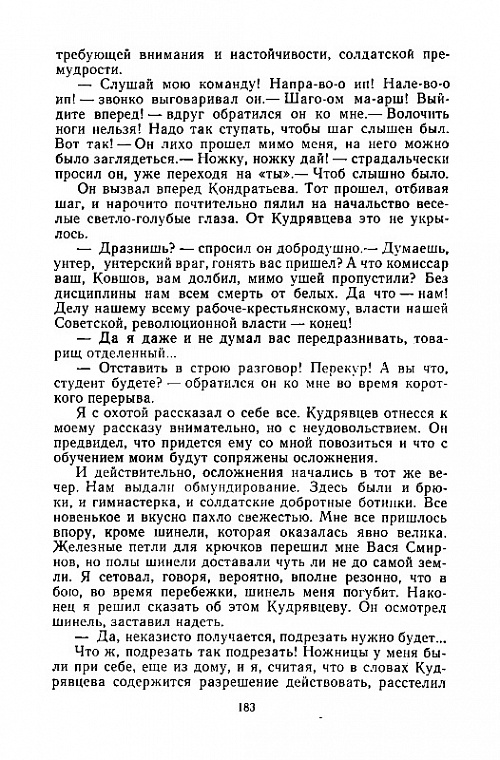 требующей внимания и настойчивости, солдатской премудрости.

— Слушай мою команду! Напра-во-о ип! Нале-во-о ип! — звонко выговаривал он.— Шаго-ом ма-арш! Выйдите вперед! — вдруг обратился он ко мне.— Волочить ноги нельзя! Надо так ступать, чтобы шаг слышен был. Вот так! — Он лихо прошел мимо меня, на него можно было заглядеться.— Ножку, ножку дай! — страдальчески просил он, уже переходя на «ты».— Чтоб слышно было.

Он вызвал вперед Кондратьева. Тот прошел, отбивая шаг, и нарочито почтительно пялил на начальство веселые светло-голубые глаза. От Кудрявцева это не укрылось.

— Дразнишь? — спросил он добродушно.— Думаешь, унтер, унтерский враг, гонять вас пришел? А что комиссар ваш, Ковшов, вам долбил, мимо ушей пропустили? Без дисциплины нам всем смерть от белых. Да что — нам! Делу нашему всему рабоче-крестьянскому, власти нашей Советской, революционной власти — конец!

— Да я даже и не думал вас передразнивать, товарищ отделенный...

— Отставить в строю разговор! Перекур! А вы что, студент будете? — обратился он ко мне во время короткого перерыва.

Я с охотой рассказал о себе все. Кудрявцев отнесся к моему рассказу внимательно, но с неудовольствием. Он предвидел, что придется ему со мной повозиться и что с обучением моим будут сопряжены осложнения.

И действительно, осложнения начались в тот же вечер. Нам выдали обмундирование. Здесь были и брюки, и гимнастерка, и солдатские добротные ботинки. Все новенькое и вкусно пахло свежестью. Мне все пришлось впору, кроме шинели, которая оказалась явно велика. Железные петли для крючков перешил мне Вася Смирнов, но полы шинели доставали чуть ли не до самой земли. Я сетовал, говоря, вероятно, вполне резонно, что в бою, во время перебежки, шинель меня погубит. Наконец я решил сказать об этом Кудрявцеву. Он осмотрел шинель, заставил надеть.

— Да, неказисто получается, подрезать нужно будет...

Что ж, подрезать так подрезать! Ножницы у меня были при себе, еще из дому, и я, считая, что в словах Кудрявцева содержится разрешение действовать, расстелил

183